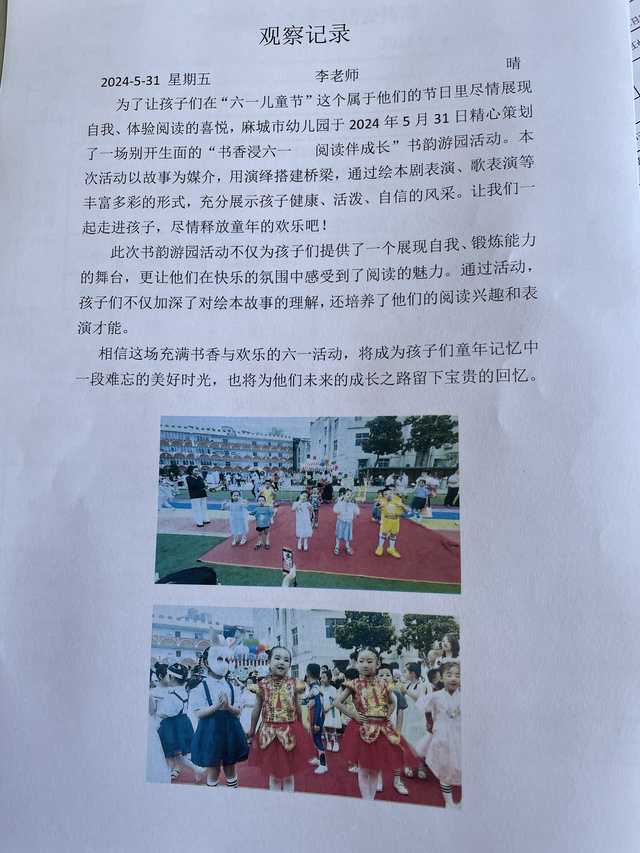 观察记录

2024-5-31 星期五 李老师 晴

为了让孩子们在“六一儿童节”这个属于他们的节日里尽情展现自我、体验阅读的喜悦，麻城市幼儿园于2024年5月31日精心策划了一场别开生面的“书香浸六一 阅读伴成长”书韵游园活动。本次活动以故事为媒介，用演绎搭建桥梁，通过绘本剧表演、歌表演等丰富多彩的形式，充分展示孩子健康、活泼、自信的风采。让我们一起走进孩子，尽情释放童年的欢乐吧！

此次书韵游园活动不仅为孩子们提供了一个展现自我、锻炼能力的舞台，更让他们在快乐的氛围中感受到了阅读的魅力。通过活动，孩子们不仅加深了对绘本故事的理解，还培养了他们的阅读兴趣和表演才能。

相信这场充满书香与欢乐的六一活动，将成为孩子们童年记忆中一段难忘的美好时光，也将为他们未来的成长之路留下宝贵的回忆。